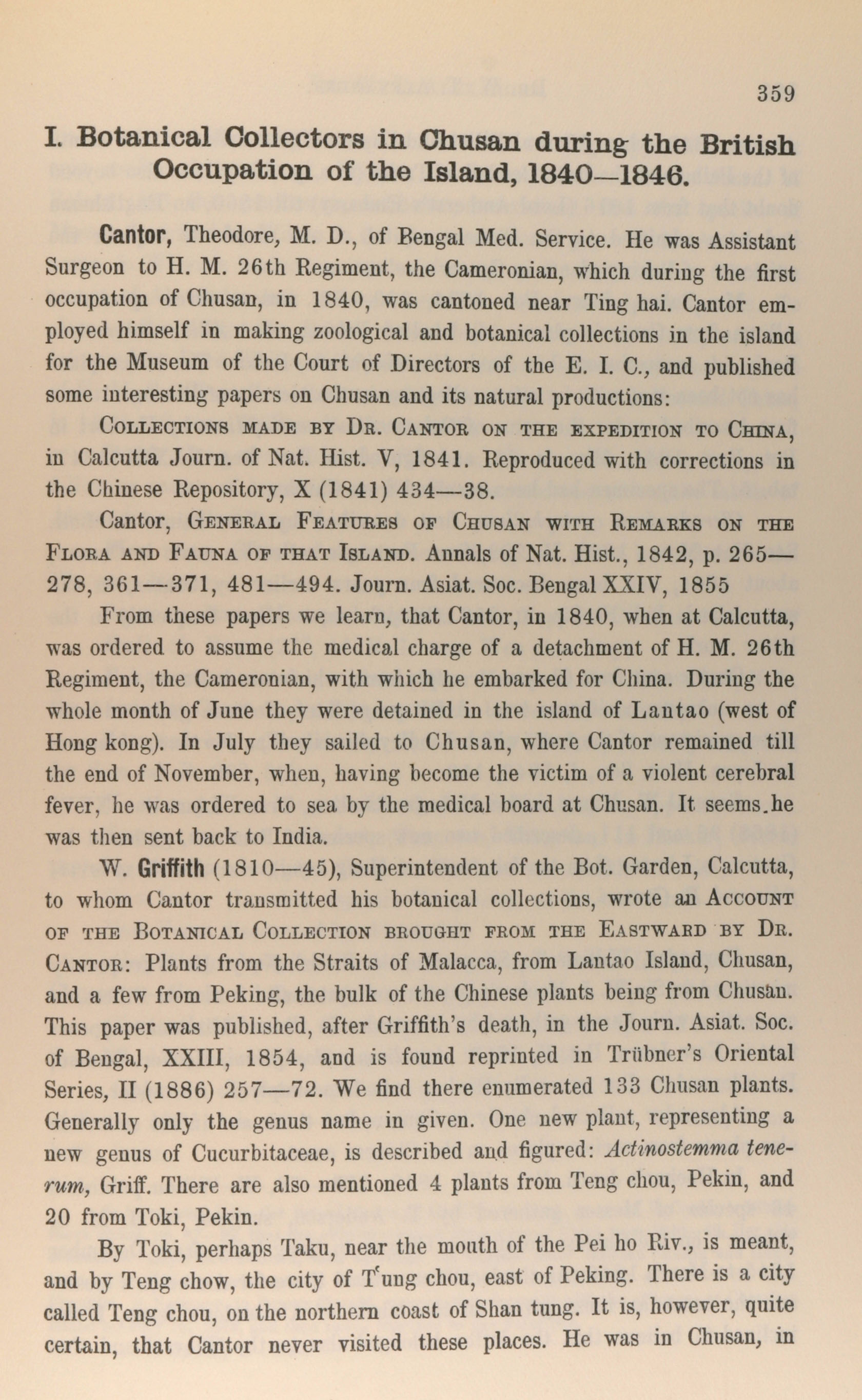 359

I. Botanical Collectors in Chusan during the British Occupation of the Island, 1840—1846.

Cantor, Theodore, M. D., of Bengal Med. Service. He was Assistant Surgeon to H. M. 26th Regiment, the Cameronian, which during the first occupation of Chusan, in 1840, was cantoned near Ting hai. Cantor employed himself in making zoological and botanical collections in the island for the Museum of the Court of Directors of the E. I. C., and published some interesting papers on Chusan and its natural productions:

Collections made by Dr. Cantor on the expedition to China, in Calcutta Journ. of Nat. Hist. V, 1841. Reproduced with corrections in the Chinese Repository, X (1841) 434—38.

Cantor, General Features of Chusan with Remarks on the Flora and Fauna of that Island. Annals of Nat. Hist., 1842, p. 265—278, 361—371, 481—494. Journ. Asiat. Soc. Bengal XXIV, 1855

From these papers we learn, that Cantor, in 1840, when at Calcutta, was ordered to assume the medical charge of a detachment of H. M. 26th Regiment, the Cameronian, with which he embarked for China. During the whole month of June they were detained in the island of Lantao (west of Hong kong). In July they sailed to Chusan, where Cantor remained till the end of November, when, having become the victim of a violent cerebral fever, he was ordered to sea by the medical board at Chusan. It seems.he was then sent back to India.

W. Griffith (1810—45), Superintendent of the Bot. Garden, Calcutta, to whom Cantor transmitted his botanical collections, wrote an Account of the Botanical Collection brought from the Eastward by Dr. Cantor: Plants from the Straits of Malacca, from Lantao Island, Chusan, and a few from Peking, the bulk of the Chinese plants being from Chusan. This paper was published, after Griffith's death, in the Journ. Asiat. Soc. of Bengal, XXIII, 1854, and is found reprinted in Trübner's Oriental Series, II (1886) 257—72. We find there enumerated 133 Chusan plants. Generally only the genus name in given. One new plant, representing a new genus of Cucurbitaceae, is described and figured: Actinostemma tenerum, Griff. There are also mentioned 4 plants from Teng chou, Pekin, and 20 from Toki, Pekin.

By Toki, perhaps Taku, near the mouth of the Pei ho Riv., is meant, and by Teng chow, the city of T'ung chou, east of Peking. There is a city called Teng chou, on the northern coast of Shan tung. It is, however, quite certain, that Cantor never visited these places. He was in Chusan, in